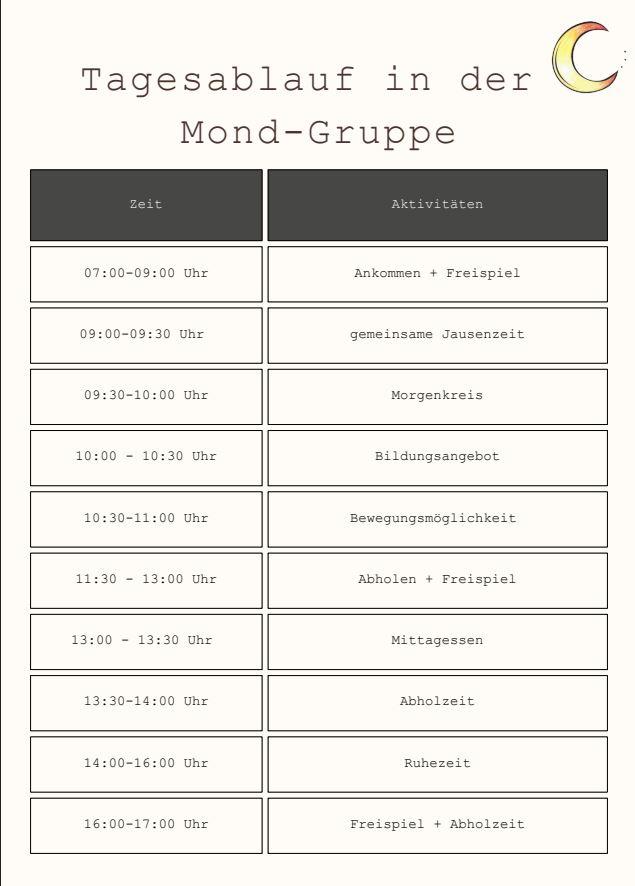 Tagesablauf in der Mond-Gruppe

| Zeit | Aktivitäten |
|---|---|
| 07:00-09:00 Uhr | Ankommen + Freispiel |
| 09:00-09:30 Uhr | gemeinsame Jausenzeit |
| 09:30-10:00 Uhr | Morgenkreis |
| 10:00 - 10:30 Uhr | Bildungsangebot |
| 10:30-11:00 Uhr | Bewegungsmöglichkeit |
| 11:30 - 13:00 Uhr | Abholen + Freispiel |
| 13:00 - 13:30 Uhr | Mittagessen |
| 13:30-14:00 Uhr | Abholzeit |
| 14:00-16:00 Uhr | Ruhezeit |
| 16:00-17:00 Uhr | Freispiel + Abholzeit |